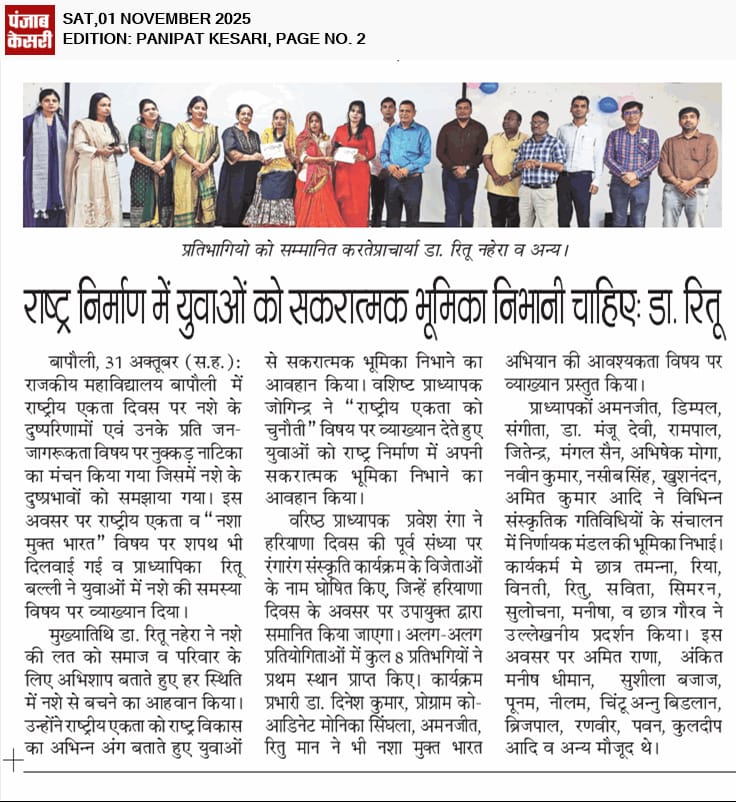 पंजाब केसरी
SAT,01 NOVEMBER 2025
EDITION: PANIPAT KESARI, PAGE NO. 2

प्रतिभागियो को सम्मानित करतेप्राचार्या डा. रितू नहेरा व अन्य।

राष्ट्र निर्माण में युवाओं को सकरात्मक भूमिका निभानी चाहिएः डा. रितू

बापौली, 31 अक्तूबर (स.ह.): राजकीय महाविद्यालय बापौली में राष्ट्रीय एकता दिवस पर नशे के दुष्परिणामों एवं उनके प्रति जन-जागरूकता विषय पर नुक्कड़ नाटिका का मंचन किया गया जिसमें नशे के दुष्प्रभावों को समझाया गया। इस अवसर पर राष्ट्रीय एकता व "नशा मुक्त भारत" विषय पर शपथ भी दिलवाई गई व प्राध्यापिका रितू बल्ली ने युवाओं में नशे की समस्या विषय पर व्याख्यान दिया।

मुख्यातिथि डा. रितू नहेरा ने नशे की लत को समाज व परिवार के लिए अभिशाप बताते हुए हर स्थिति में नशे से बचने का आहवान किया। उन्होंने राष्ट्रीय एकता को राष्ट्र विकास का अभिन्न अंग बताते हुए युवाओं से सकरात्मक भूमिका निभाने का आवहान किया। वशिष्ट प्राध्यापक जोगिन्द्र ने "राष्ट्रीय एकता को चुनौती" विषय पर व्याख्यान देते हुए युवाओं को राष्ट्र निर्माण में अपनी सकरात्मक भूमिका निभाने का आवहान किया।

वरिष्ठ प्राध्यापक प्रवेश रंगा ने हरियाणा दिवस की पूर्व संध्या पर रंगारंग संस्कृति कार्यक्रम के विजेताओं के नाम घोषित किए, जिन्हें हरियाणा दिवस के अवसर पर उपायुक्त द्वारा समानित किया जाएगा। अलग-अलग प्रतियोगिताओं में कुल 8 प्रतिभगियों ने प्रथम स्थान प्राप्त किए। कार्यक्रम प्रभारी डा. दिनेश कुमार, प्रोग्राम को-आडिनेट मोनिका सिंघला, अमनजीत, रितु मान ने भी नशा मुक्त भारत अभियान की आवश्यकता विषय पर व्याख्यान प्रस्तुत किया।

प्राध्यापकों अमनजीत, डिम्पल, संगीता, डा. मंजू देवी, रामपाल, जितेन्द्र, मंगल सैन, अभिषेक मोगा, नवीन कुमार, नसीब सिंह, खुशनंदन, अमित कुमार आदि ने विभिन्न संस्कृतिक गतिविधियों के संचालन में निर्णायक मंडल की भूमिका निभाई। कार्यकर्म मे छात्र तमन्ना, रिया, विनती, रितु, सविता, सिमरन, सुलोचना, मनीषा, व छात्र गौरव ने उल्लेखनीय प्रदर्शन किया। इस अवसर पर अमित राणा, अंकित मनीष धीमान, सुशीला बजाज, पूनम, नीलम, चिंटू अन्नु बिडलान, ब्रिजपाल, रणवीर, पवन, कुलदीप आदि व अन्य मौजूद थे।